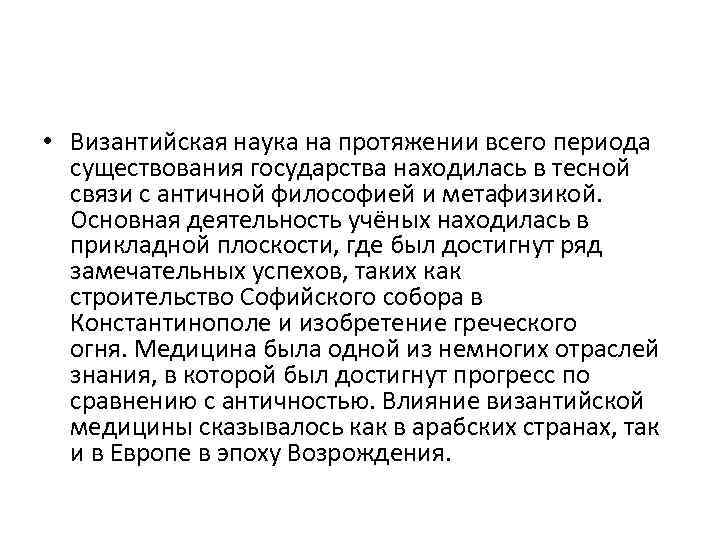 • Византийская наука на протяжении всего периода существования государства находилась в тесной связи с античной философией и метафизикой. Основная деятельность учёных находилась в прикладной плоскости, где был достигнут ряд замечательных успехов, таких как строительство Софийского собора в Константинополе и изобретение греческого огня. Медицина была одной из немногих отраслей знания, в которой был достигнут прогресс по сравнению с античностью. Влияние византийской медицины сказывалось как в арабских странах, так и в Европе в эпоху Возрождения.